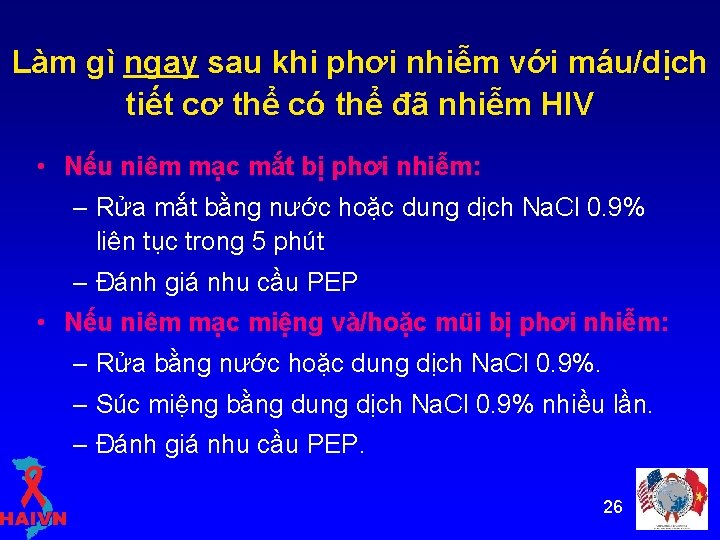 Làm gì ngay sau khi phơi nhiễm với máu/dịch tiết cơ thể có thể đã nhiễm HIV

• Nếu niêm mạc mắt bị phơi nhiễm:
– Rửa mắt bằng nước hoặc dung dịch NaCl 0.9% liên tục trong 5 phút
– Đánh giá nhu cầu PEP
• Nếu niêm mạc miệng và/hoặc mũi bị phơi nhiễm:
– Rửa bằng nước hoặc dung dịch NaCl 0.9%.
– Súc miệng bằng dung dịch NaCl 0.9% nhiều lần.
– Đánh giá nhu cầu PEP.

HAIVN

26